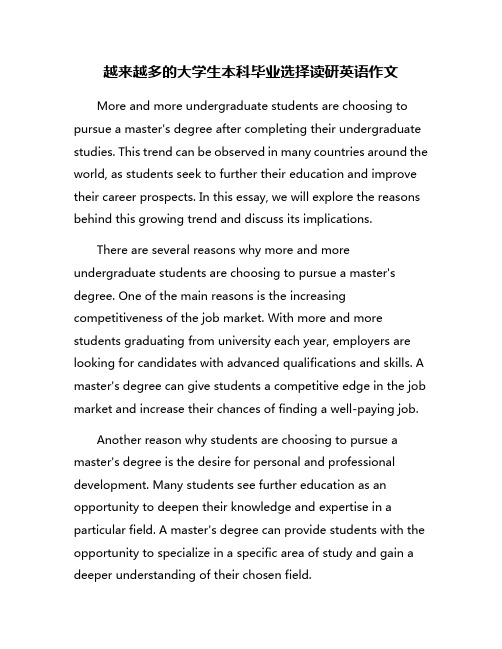 越来越多的大学生本科毕业选择读研英语作文

More and more undergraduate students are choosing to pursue a master's degree after completing their undergraduate studies. This trend can be observed in many countries around the world, as students seek to further their education and improve their career prospects. In this essay, we will explore the reasons behind this growing trend and discuss its implications.

There are several reasons why more and more undergraduate students are choosing to pursue a master's degree. One of the main reasons is the increasing competitiveness of the job market. With more and more students graduating from university each year, employers are looking for candidates with advanced qualifications and skills. A master's degree can give students a competitive edge in the job market and increase their chances of finding a well-paying job.

Another reason why students are choosing to pursue a master's degree is the desire for personal and professional development. Many students see further education as an opportunity to deepen their knowledge and expertise in a particular field. A master's degree can provide students with the opportunity to specialize in a specific area of study and gain a deeper understanding of their chosen field.